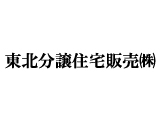 東北分譲住宅販売㈱